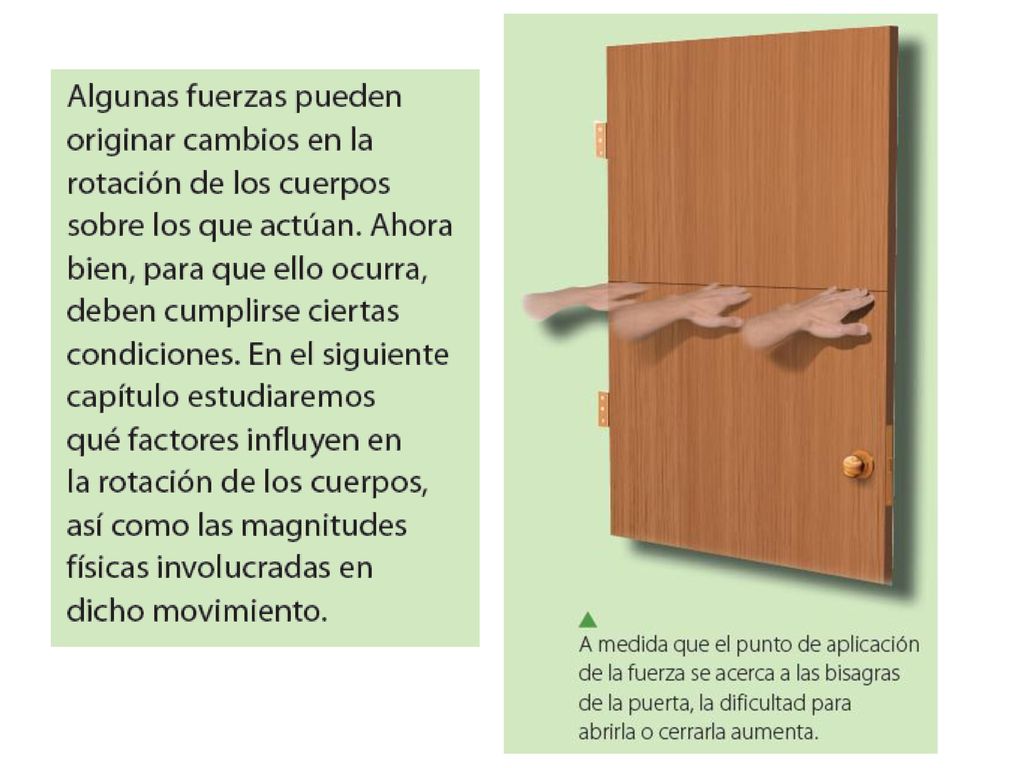 Algunas fuerzas pueden originar cambios en la rotación de los cuerpos sobre los que actúan. Ahora bien, para que ello ocurra, deben cumplirse ciertas condiciones. En el siguiente capítulo estudiaremos qué factores influyen en la rotación de los cuerpos, así como las magnitudes físicas involucradas en dicho movimiento.

A medida que el punto de aplicación de la fuerza se acerca a las bisagras de la puerta, la dificultad para abrirla o cerrarla aumenta.